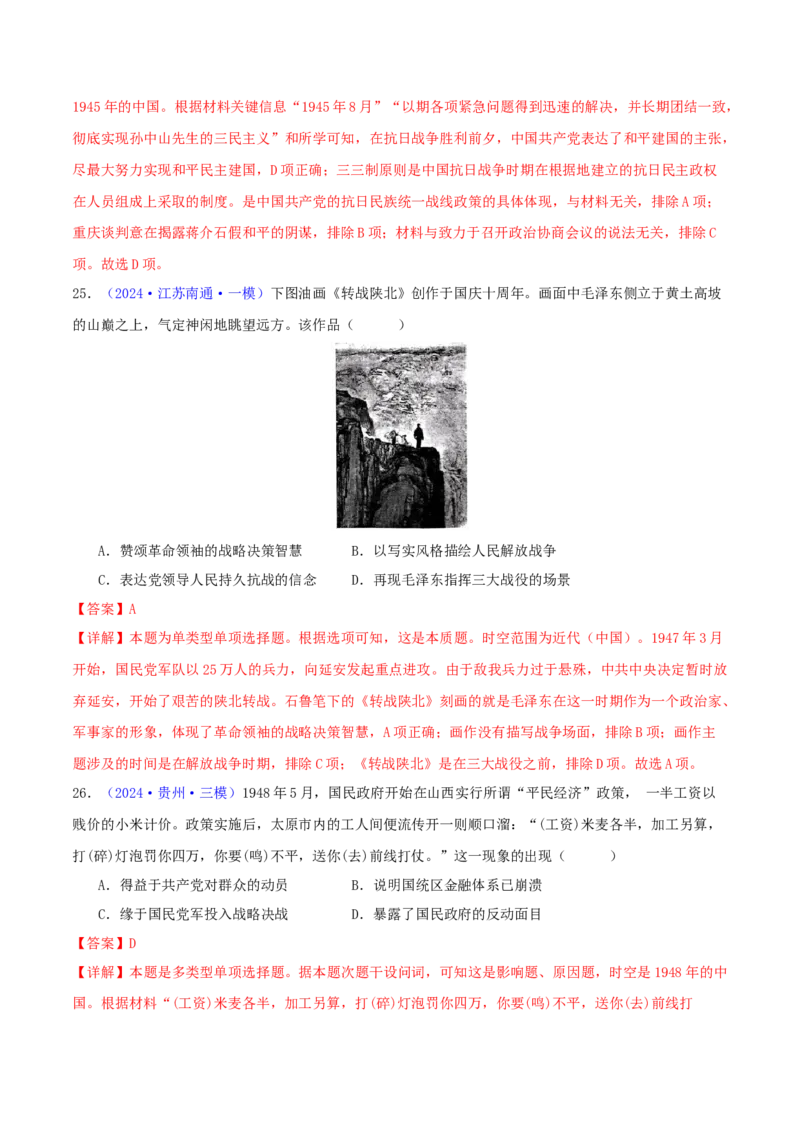 1945年的中国。根据材料关键信息“1945年8月”“以期各项紧急问题得到迅速的解决，并长期团结一致，彻底实现孙中山先生的三民主义”和所学可知，在抗日战争胜利前夕，中国共产党表达了和平建国的主张，尽最大努力实现和平民主建国，D项正确；三三制原则是中国抗日战争时期在根据地建立的抗日民主政权在人员组成上采取的制度。是中国共产党的抗日民族统一战线政策的具体体现，与材料无关，排除A项；重庆谈判意在揭露蒋介石假和平的阴谋，排除B项；材料与致力于召开政治协商会议的说法无关，排除C项。故选D项。

25．（2024·江苏南通·一模）下图油画《转战陕北》创作于国庆十周年。画面中毛泽东侧立于黄土高坡的山巅之上，气定神闲地眺望远方。该作品（　　）

A．赞颂革命领袖的战略决策智慧　　B．以写实风格描绘人民解放战争
C．表达党领导人民持久抗战的信念　　D．再现毛泽东指挥三大战役的场景

【答案】A

【详解】本题为单类型单项选择题。根据选项可知，这是本质题。时空范围为近代（中国）。1947年3月开始，国民党军队以25万人的兵力，向延安发起重点进攻。由于敌我兵力过于悬殊，中共中央决定暂时放弃延安，开始了艰苦的陕北转战。石鲁笔下的《转战陕北》刻画的就是毛泽东在这一时期作为一个政治家、军事家的形象，体现了革命领袖的战略决策智慧，A项正确；画作没有描写战争场面，排除B项；画作主题涉及的时间是在解放战争时期，排除C项；《转战陕北》是在三大战役之前，排除D项。故选A项。

26．（2024·贵州·三模）1948年5月，国民政府开始在山西实行所谓“平民经济”政策，一半工资以贱价的小米计价。政策实施后，太原市内的工人间便流传开一则顺口溜：“(工资)米麦各半，加工另算，打(碎)灯泡罚你四万，你要(鸣)不平，送你(去)前线打仗。”这一现象的出现（　　）

A．得益于共产党对群众的动员　　B．说明国统区金融体系已崩溃
C．缘于国民党军投入战略决战　　D．暴露了国民政府的反动面目

【答案】D

【详解】本题是多类型单项选择题。据本题次题干设问词，可知这是影响题、原因题，时空是1948年的中国。根据材料“(工资)米麦各半，加工另算，打(碎)灯泡罚你四万，你要(鸣)不平，送你(去)前线打